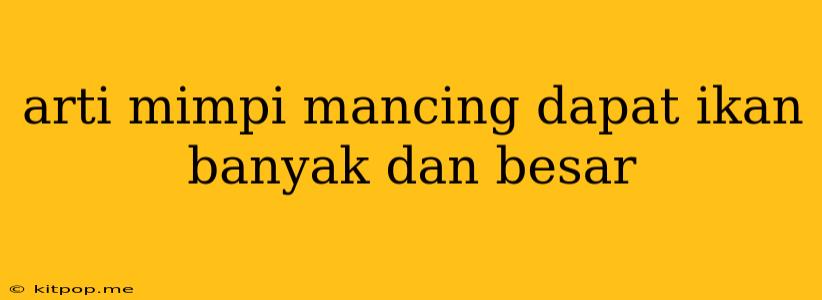 arti mimpi mancing dapat ikan banyak dan besar

© kitpop.me